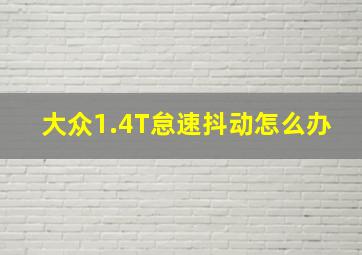 大众1.4T怠速抖动怎么办